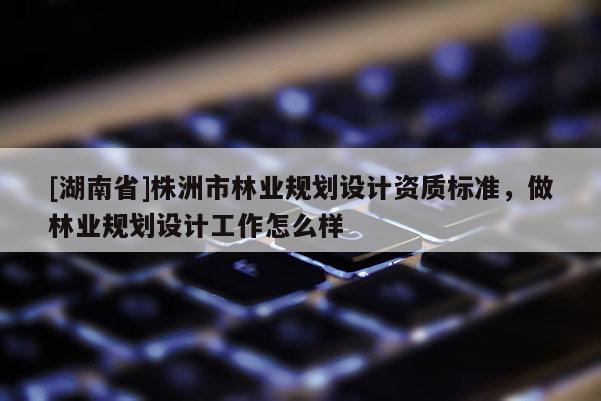 [湖南省]株洲市林业规划设计资质标准，做林业规划设计工作怎么样